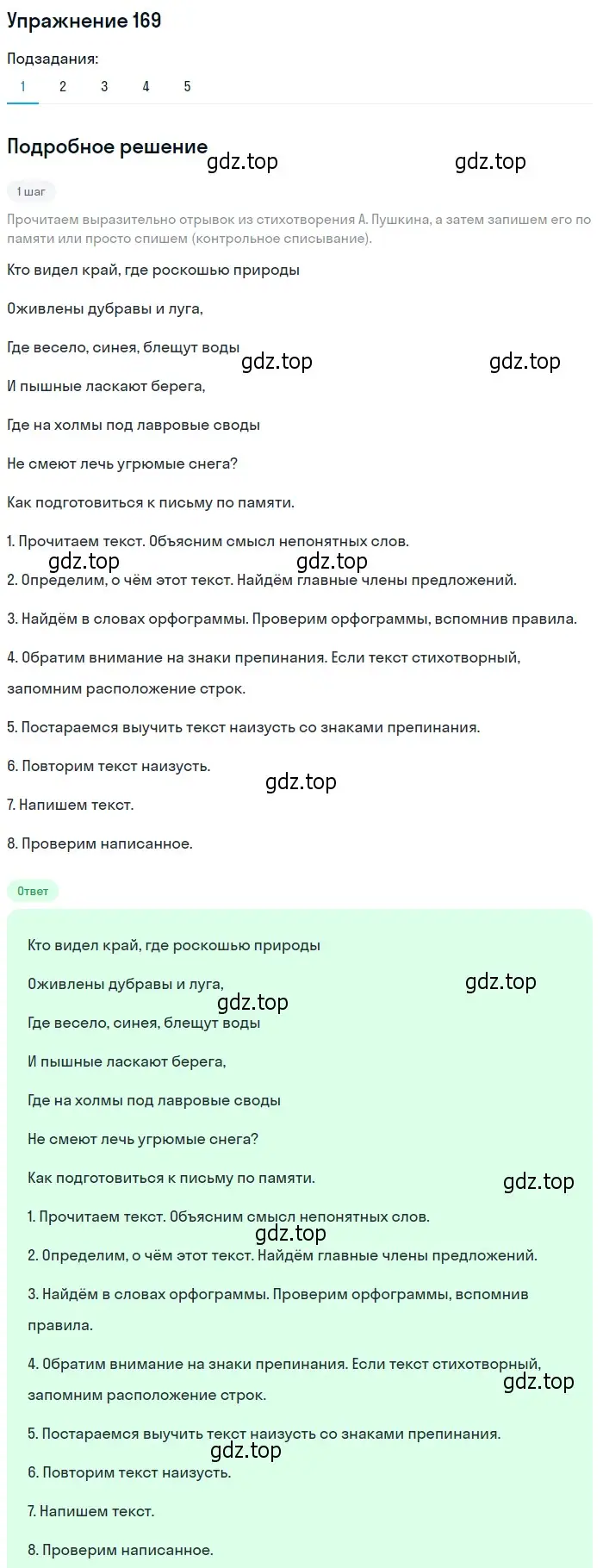 Упражнение 169

Подзадания:

1 2 3 4 5

Подробное решение

gdz.top gdz.top

1 шаг

Прочитаем выразительно отрывок из стихотворения А. Пушкина, а затем запишем его по памяти или просто спишем (контрольное списывание).

Кто видел край, где роскошью природы

Оживлены дубравы и луга,

Где весело, синея, блещут воды

gdz.top gdz.top

И пышные ласкают берега,

Где на холмы под лавровые своды

Не смеют лечь угрюмые снега?

Как подготовиться к письму по памяти.

1. Прочитаем текст. Объясним смысл непонятных слов.

gdz.top gdz.top

2. Определим, о чём этот текст. Найдём главные члены предложений.

3. Найдём в словах орфограммы. Проверим орфограммы, вспомнив правила.

4. Обратим внимание на знаки препинания. Если текст стихотворный, запомним расположение строк.

5. Постараемся выучить текст наизусть со знаками препинания.

6. Повторим текст наизусть.

gdz.top

7. Напишем текст.

8. Проверим написанное.

Ответ

Кто видел край, где роскошью природы

Оживлены дубравы и луга,

gdz.top

gdz.top

Где весело, синея, блещут воды

И пышные ласкают берега,

Где на холмы под лавровые своды

Не смеют лечь угрюмые снега?

Как подготовиться к письму по памяти.

gdz.top

1. Прочитаем текст. Объясним смысл непонятных слов.

gdz.top

2. Определим, о чём этот текст. Найдём главные члены предложений.

3. Найдём в словах орфограммы. Проверим орфограммы, вспомнив правила.

4. Обратим внимание на знаки препинания. Если текст стихотворный, запомним расположение строк.

gdz.top

5. Постараемся выучить текст наизусть со знаками препинания.

gdz.top

6. Повторим текст наизусть.

7. Напишем текст.

8. Проверим написанное.